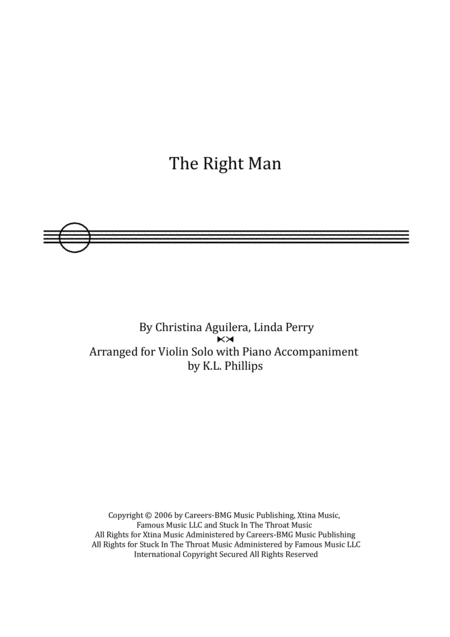 The Right Man

By Christina Aguilera, Linda Perry

Arranged for Violin Solo with Piano Accompaniment
by K.L. Phillips

Copyright © 2006 by Careers-BMG Music Publishing, Xtina Music,
Famous Music LLC and Stuck In The Throat Music
All Rights for Xtina Music Administered by Careers-BMG Music Publishing
All Rights for Stuck In The Throat Music Administered by Famous Music LLC
International Copyright Secured All Rights Reserved